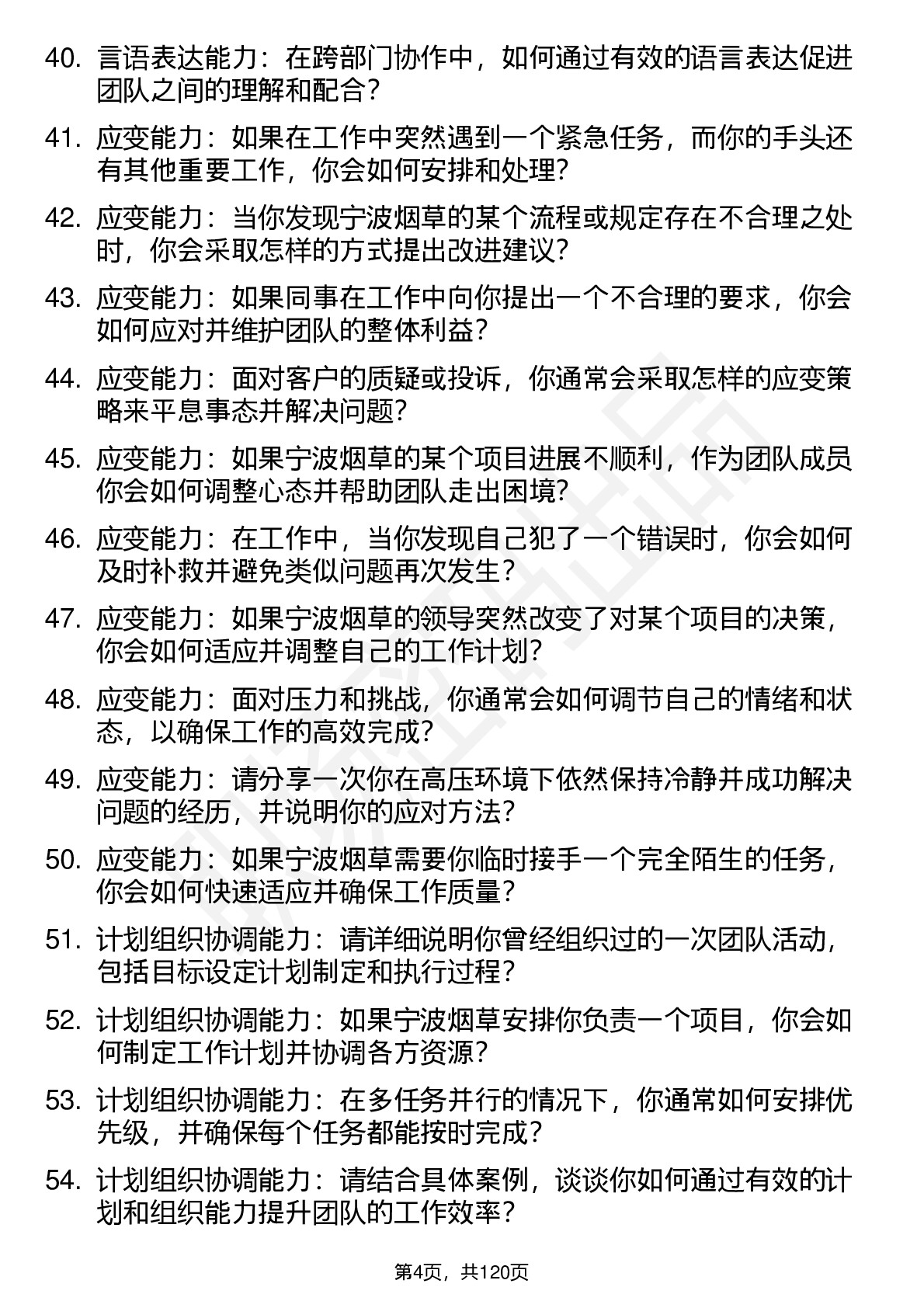 40. 言语表达能力：在跨部门协作中，如何通过有效的语言表达促进团队之间的理解和配合？

41. 应变能力：如果在工作中突然遇到一个紧急任务，而你的手头还有其他重要工作，你会如何安排和处理？

42. 应变能力：当你发现宁波烟草的某个流程或规定存在不合理之处时，你会采取怎样的方式提出改进建议？

43. 应变能力：如果同事在工作中向你提出一个不合理的要求，你会如何应对并维护团队的整体利益？

44. 应变能力：面对客户的质疑或投诉，你通常会采取怎样的应变策略来平息事态并解决问题？

45. 应变能力：如果宁波烟草的某个项目进展不顺利，作为团队成员你会如何调整心态并帮助团队走出困境？

46. 应变能力：在工作中，当你发现自己犯了一个错误时，你会如何及时补救并避免类似问题再次发生？

47. 应变能力：如果宁波烟草的领导突然改变了对某个项目的决策，你会如何适应并调整自己的工作计划？

48. 应变能力：面对压力和挑战，你通常会如何调节自己的情绪和状态，以确保工作的高效完成？

49. 应变能力：请分享一次你在高压环境下依然保持冷静并成功解决问题的经历，并说明你的应对方法？

50. 应变能力：如果宁波烟草需要你临时接手一个完全陌生的任务，你会如何快速适应并确保工作质量？

51. 计划组织协调能力：请详细说明你曾经组织过的一次团队活动，包括目标设定计划制定和执行过程？

52. 计划组织协调能力：如果宁波烟草安排你负责一个项目，你会如何制定工作计划并协调各方资源？

53. 计划组织协调能力：在多任务并行的情况下，你通常如何安排优先级，并确保每个任务都能按时完成？

54. 计划组织协调能力：请结合具体案例，谈谈你如何通过有效的计划和组织能力提升团队的工作效率？

第4页，共120页